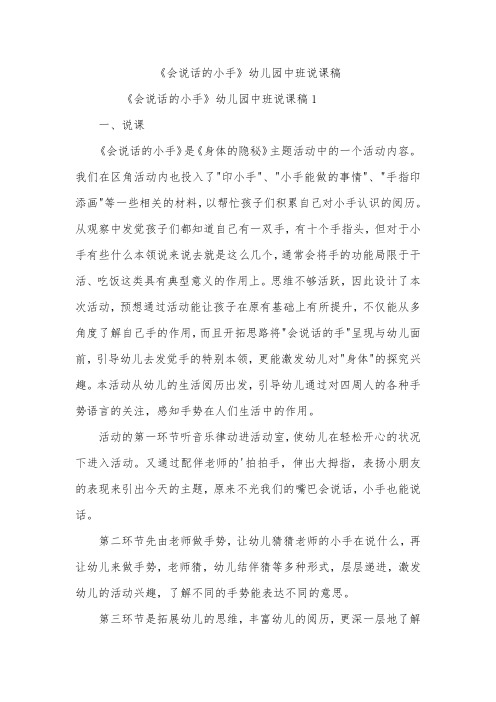 《会说话的小手》幼儿园中班说课稿

《会说话的小手》幼儿园中班说课稿1

一、说课

《会说话的小手》是《身体的隐秘》主题活动中的一个活动内容。我们在区角活动内也投入了"印小手"、"小手能做的事情"、"手指印添画"等一些相关的材料，以帮忙孩子们积累自己对小手认识的阅历。从观察中发觉孩子们都知道自己有一双手，有十个手指头，但对于小手有些什么本领说来说去就是这么几个，通常会将手的功能局限于干活、吃饭这类具有典型意义的作用上。思维不够活跃，因此设计了本次活动，预想通过活动能让孩子在原有基础上有所提升，不仅能从多角度了解自己手的作用，而且开拓思路将"会说话的手"呈现与幼儿面前，引导幼儿去发觉手的特别本领，更能激发幼儿对"身体"的探究兴趣。本活动从幼儿的生活阅历出发，引导幼儿通过对四周人的各种手势语言的关注，感知手势在人们生活中的作用。

活动的第一环节听音乐律动进活动室，使幼儿在轻松开心的状况下进入活动。又通过配伴老师的'拍拍手，伸出大拇指，表扬小朋友的表现来引出今天的主题，原来不光我们的嘴巴会说话，小手也能说话。

第二环节先由老师做手势，让幼儿猜猜老师的小手在说什么，再让幼儿来做手势，老师猜，幼儿结伴猜等多种形式，层层递进，激发幼儿的活动兴趣，了解不同的手势能表达不同的意思。

第三环节是拓展幼儿的思维，丰富幼儿的阅历，更深一层地了解